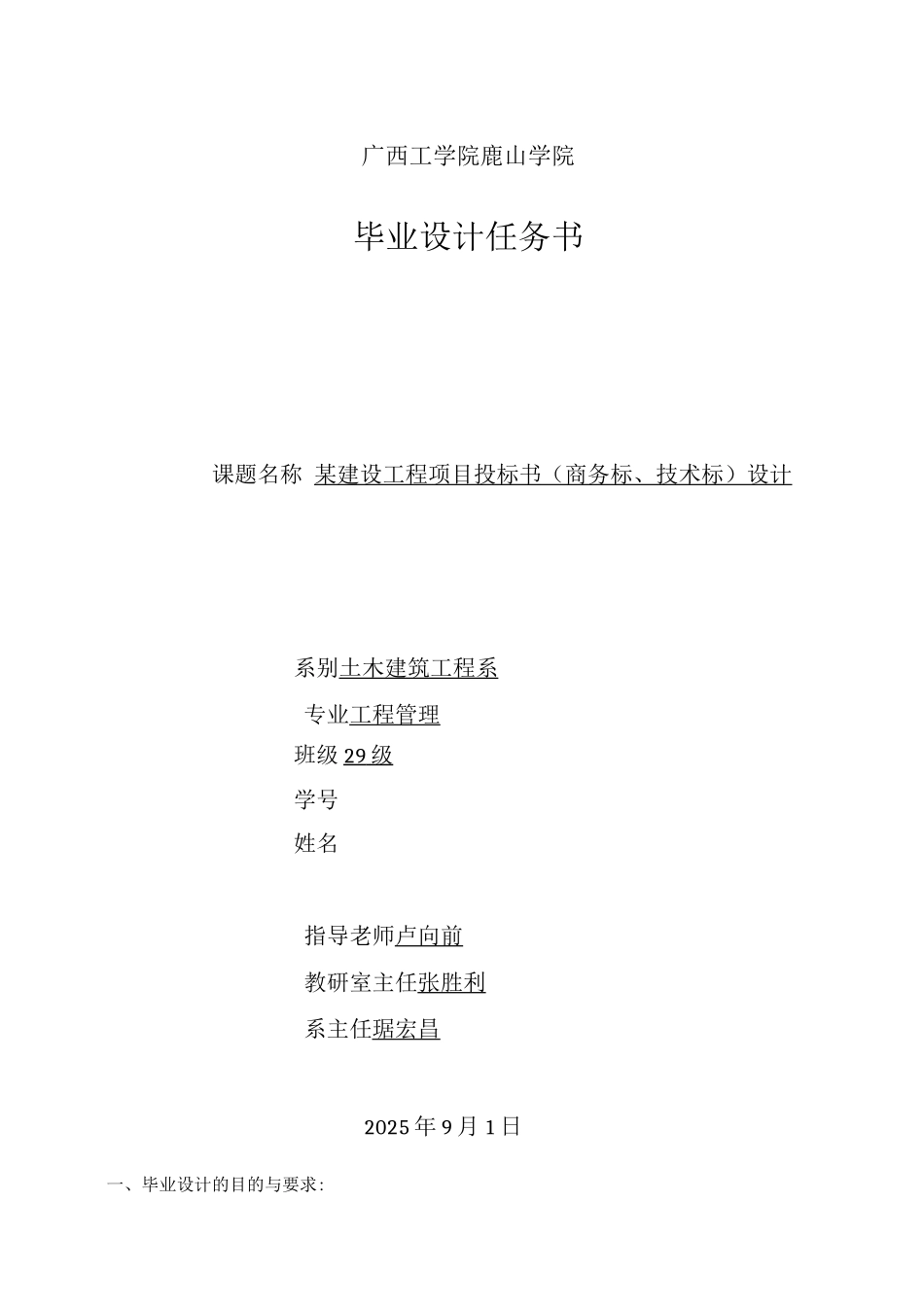 广西工学院鹿山学院

毕业设计任务书

课题名称 某建设工程项目投标书（商务标、技术标）设计

系别土木建筑工程系

专业工程管理

班级 29 级

学号

姓名

指导老师卢向前

教研室主任张胜利

系主任琚宏昌

2025 年 9 月 1 日

一、毕业设计的目的与要求: